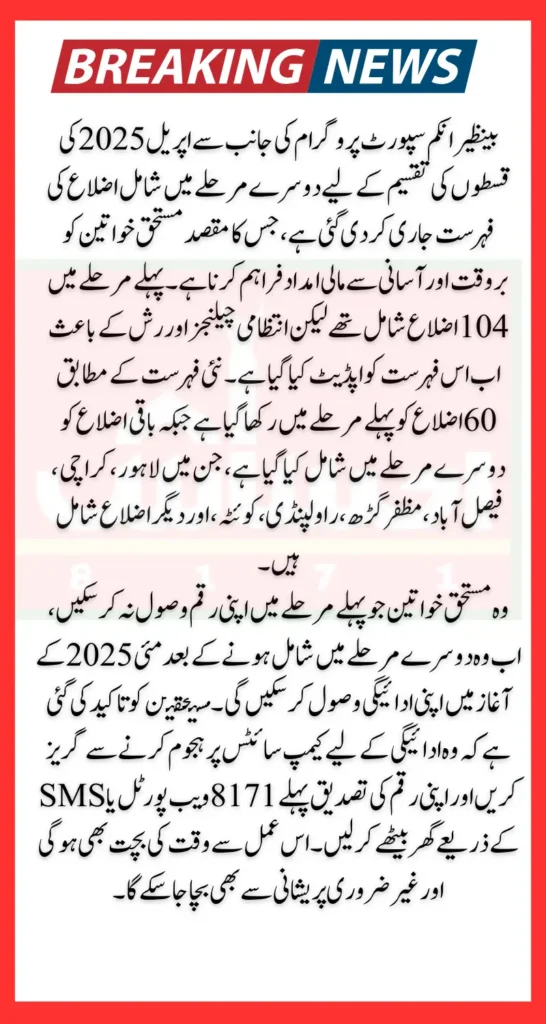 BREAKING NEWS

بینظیر انکم سپورٹ پروگرام کی جانب سے اپریل 2025 کی قسطوں کی تقسیم کے لیے دوسرے مرحلے میں شامل اضلاع کی فہرست جاری کر دی گئی ہے، جس کا مقصد مستحق خواتین کو بروقت اور آسانی سے مالی امداد فراہم کرنا ہے۔ پہلے مرحلے میں 104 اضلاع شامل تھے لیکن انتظامی چیلنجز اور رش کے باعث اب اس فہرست کو اپڈیٹ کیا گیا ہے۔ نئی فہرست کے مطابق 60 اضلاع کو پہلے مرحلے میں رکھا گیا ہے جبکہ باقی اضلاع کو دوسرے مرحلے میں شامل کیا گیا ہے، جن میں لاہور، کراچی، فیصل آباد، مظفر گڑھ، راولپنڈی، کوئٹہ، اور دیگر اضلاع شامل ہیں۔

وہ مستحق خواتین جو پہلے مرحلے میں اپنی رقم وصول نہ کر سکیں، اب وہ دوسرے مرحلے میں شامل ہونے کے بعد مئی 2025 کے آغاز میں اپنی ادائیگی وصول کر سکیں گی۔ مستحقین کو تاکید کی گئی ہے کہ وہ ادائیگی کے لیے کیمپ سائٹس پر ہجوم کرنے سے گریز کریں اور اپنی رقم کی تصدیق پہلے 8171 ویب پورٹل یا SMS کے ذریعے گھر بیٹھے کر لیں۔ اس عمل سے وقت کی بچت بھی ہو گی اور غیر ضروری پریشانی سے بھی بچا جا سکے گا۔